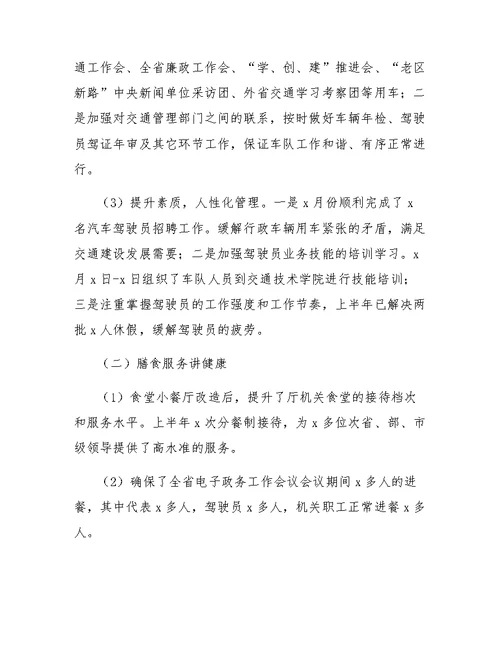 通工作会、全省廉政工作会、“学、创、建”推进会、“老区新路”中央新闻单位采访团、外省交通学习考察团等用车；二是加强对交通管理部门之间的联系，按时做好车辆年检、驾驶员驾证年审及其它环节工作，保证车队工作和谐、有序正常进行。

（3）提升素质，人性化管理。一是x月份顺利完成了x名汽车驾驶员招聘工作。缓解行政车辆用车紧张的矛盾，满足交通建设发展需要；二是加强驾驶员业务技能的培训学习。x月x日-x日组织了车队人员到交通技术学院进行技能培训；三是注重掌握驾驶员的工作强度和工作节奏，上半年已解决两批x人休假，缓解驾驶员的疲劳。

（二）膳食服务讲健康

（1）食堂小餐厅改造后，提升了厅机关食堂的接待档次和服务水平。上半年x次分餐制接待，为x多位次省、部、市级领导提供了高水准的服务。

（2）确保了全省电子政务工作会议会议期间x多人的进餐，其中代表x多人，驾驶员x多人，机关职工正常进餐x多人。